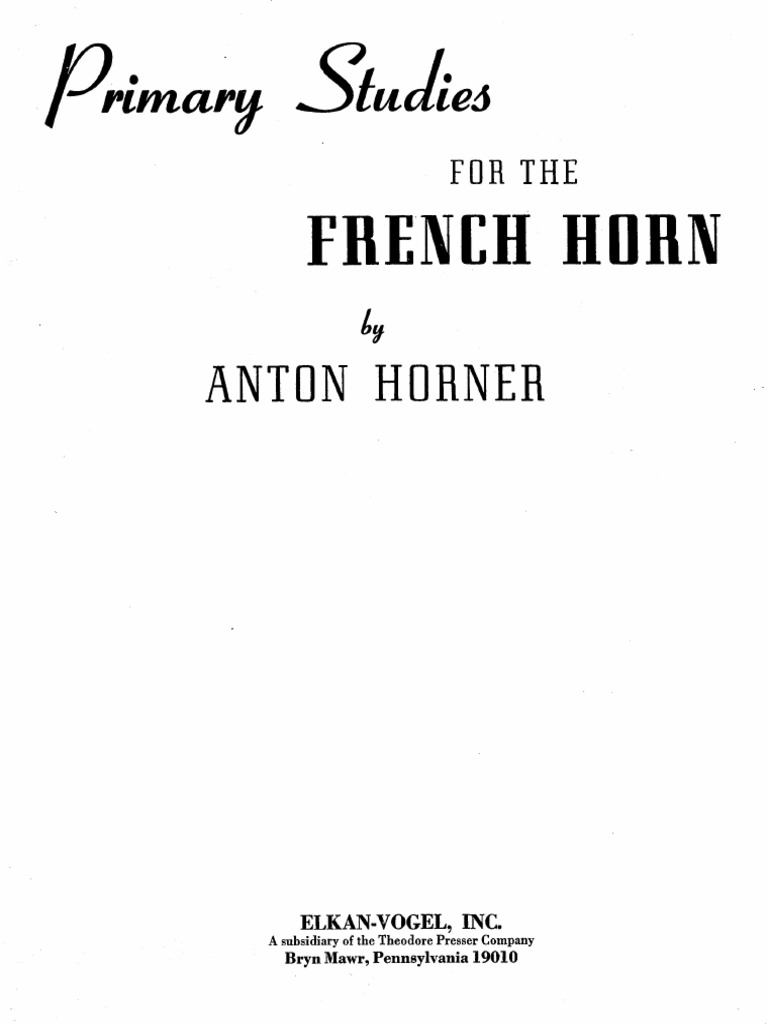 Primary Studies

FOR THE

FRENCH HORN

by

ANTON HORNER

ELKAN-VOGEL, INC.
A subsidiary of the Theodore Presser Company
Bryn Mawr, Pennsylvania 19010